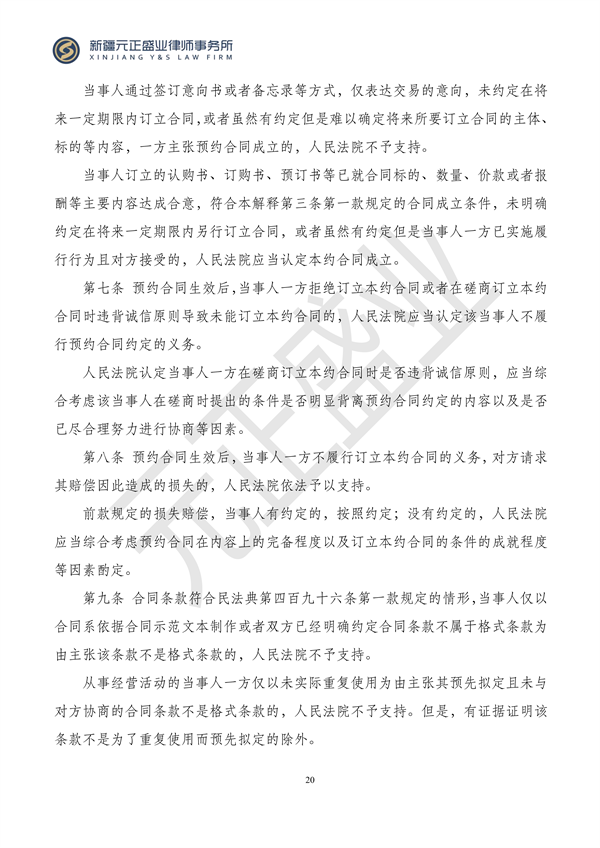 新疆元正盛业律师事务所
XINJIANG Y&S LAW FIRM

当事人通过签订意向书或者备忘录等方式，仅表达交易的意向，未约定在将来一定期限内订立合同，或者虽然有约定但是难以确定将来所要订立合同的主体、标的等内容，一方主张预约合同成立的，人民法院不予支持。

当事人订立的认购书、订购书、预订书等已就合同标的、数量、价款或者报酬等主要内容达成合意，符合本解释第三条第一款规定的合同成立条件，未明确约定在将来一定期限内另行订立合同，或者虽然有约定但是当事人一方已实施履行行为且对方接受的，人民法院应当认定本约合同成立。

第七条 预约合同生效后，当事人一方拒绝订立本约合同或者在磋商订立本约合同时违背诚信原则导致未能订立本约合同的，人民法院应当认定该当事人不履行预约合同约定的义务。

人民法院认定当事人一方在磋商订立本约合同时是否违背诚信原则，应当综合考虑该当事人在磋商时提出的条件是否明显背离预约合同约定的内容以及是否已尽合理努力进行协商等因素。

第八条 预约合同生效后，当事人一方不履行订立本约合同的义务，对方请求其赔偿因此造成的损失的，人民法院依法予以支持。

前款规定的损失赔偿，当事人有约定的，按照约定；没有约定的，人民法院应当综合考虑预约合同在内容上的完备程度以及订立本约合同的条件的成就程度等因素酌定。

第九条 合同条款符合民法典第四百九十六条第一款规定的情形，当事人仅以合同系依据合同示范文本制作或者双方已经明确约定合同条款不属于格式条款为由主张该条款不是格式条款的，人民法院不予支持。

从事经营活动的当事人一方仅以未实际重复使用为由主张其预先拟定且未与对方协商的合同条款不是格式条款的，人民法院不予支持。但是，有证据证明该条款不是为了重复使用而预先拟定的除外。

20

元正盛业